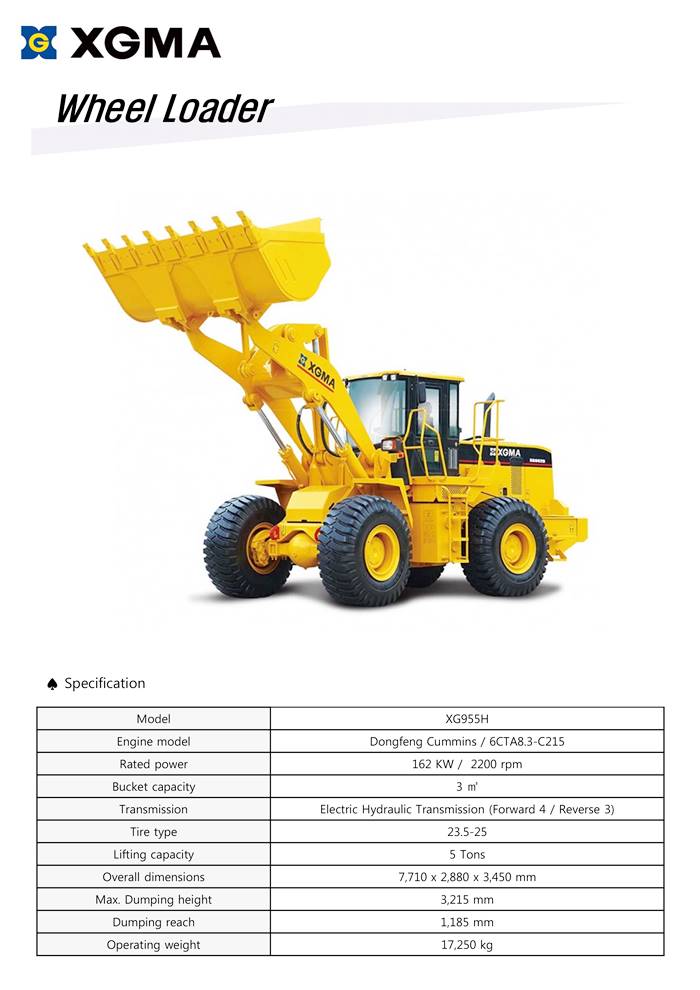 XGMA

Wheel Loader

XGMA

XGMA

♠ Specification

| Model | XG955H |
|---|---|
| Engine model | Dongfeng Cummins / 6CTA8.3-C215 |
| Rated power | 162 KW / 2200 rpm |
| Bucket capacity | 3 ㎥ |
| Transmission | Electric Hydraulic Transmission (Forward 4 / Reverse 3) |
| Tire type | 23.5-25 |
| Lifting capacity | 5 Tons |
| Overall dimensions | 7,710 x 2,880 x 3,450 mm |
| Max. Dumping height | 3,215 mm |
| Dumping reach | 1,185 mm |
| Operating weight | 17,250 kg |